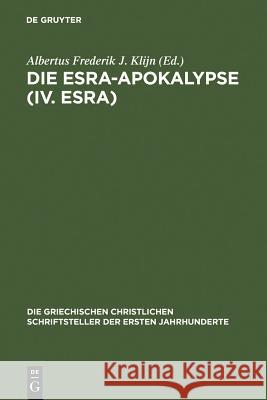 DE GRUYTER

Albertus Frederik J. Klijn (Ed.)

DIE ESRA-APOKALYPSE (IV. ESRA)

DIE GRIECHISCHEN CHRISTLICHEN SCHRIFTSTELLER DER ERSTEN JAHRHUNDERTE

DE G

Kraina Książek